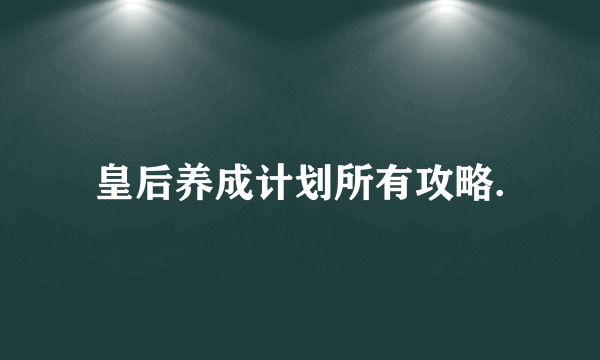 皇后养成计划所有攻略.